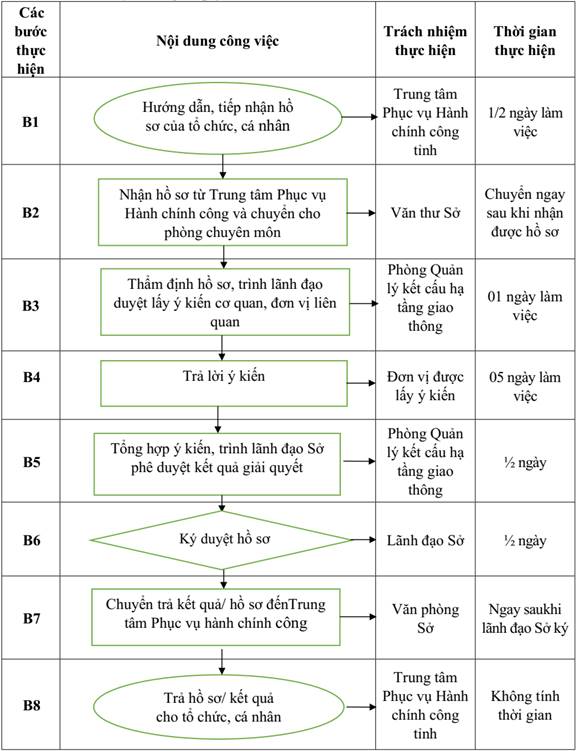 | Các bước thực hiện | Nội dung công việc | Trách nhiệm thực hiện | Thời gian thực hiện |
|---|---|---|---|
| B1 | Hướng dẫn, tiếp nhận hồ sơ của tổ chức, cá nhân | Trung tâm Phục vụ Hành chính công tỉnh | 1/2 ngày làm việc |
| B2 | Nhận hồ sơ từ Trung tâm Phục vụ Hành chính công và chuyển cho phòng chuyên môn | Văn thư Sở | Chuyển ngay sau khi nhận được hồ sơ |
| B3 | Thẩm định hồ sơ, trình lãnh đạo duyệt lấy ý kiến cơ quan, đơn vị liên quan | Phòng Quản lý kết cấu hạ tầng giao thông | 01 ngày làm việc |
| B4 | Trả lời ý kiến | Đơn vị được lấy ý kiến | 05 ngày làm việc |
| B5 | Tổng hợp ý kiến, trình lãnh đạo Sở phê duyệt kết quả giải quyết | Phòng Quản lý kết cấu hạ tầng giao thông | ½ ngày |
| B6 | Ký duyệt hồ sơ | Lãnh đạo Sở | ½ ngày |
| B7 | Chuyển trả kết quả/ hồ sơ đếnTrung tâm Phục vụ hành chính công | Văn phòng Sở | Ngay saukhi lãnh đạo Sở ký |
| B8 | Trả hồ sơ/ kết quả cho tổ chức, cá nhân | Trung tâm Phục vụ Hành chính công tỉnh | Không tính thời gian |